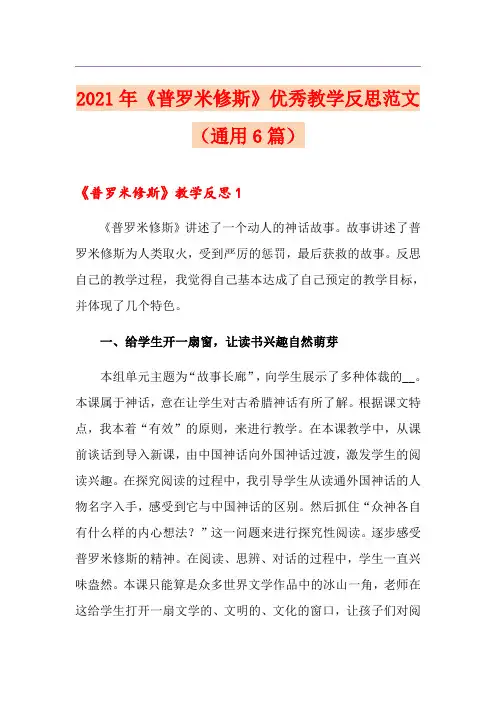 2021年《普罗米修斯》优秀教学反思范文（通用6篇）

《普罗米修斯》教学反思1

《普罗米修斯》讲述了一个动人的神话故事。故事讲述了普罗米修斯为人类取火，受到严厉的惩罚，最后获救的故事。反思自己的教学过程，我觉得自己基本达成了自己预定的教学目标，并体现了几个特色。

一、给学生开一扇窗，让读书兴趣自然萌芽

本组单元主题为“故事长廊”，向学生展示了多种体裁的__。本课属于神话，意在让学生对古希腊神话有所了解。根据课文特点，我本着“有效”的原则，来进行教学。在本课教学中，从课前谈话到导入新课，由中国神话向外国神话过渡，激发学生的阅读兴趣。在探究阅读的过程中，我引导学生从读通外国神话的人物名字入手，感受到它与中国神话的区别。然后抓住“众神各自有什么样的内心想法？”这一问题来进行探究性阅读。逐步感受普罗米修斯的精神。在阅读、思辨、对话的过程中，学生一直兴味盎然。本课只能算是众多世界文学作品中的冰山一角，老师在这给学生打开一扇文学的、文明的、文化的窗口，让孩子们对阅